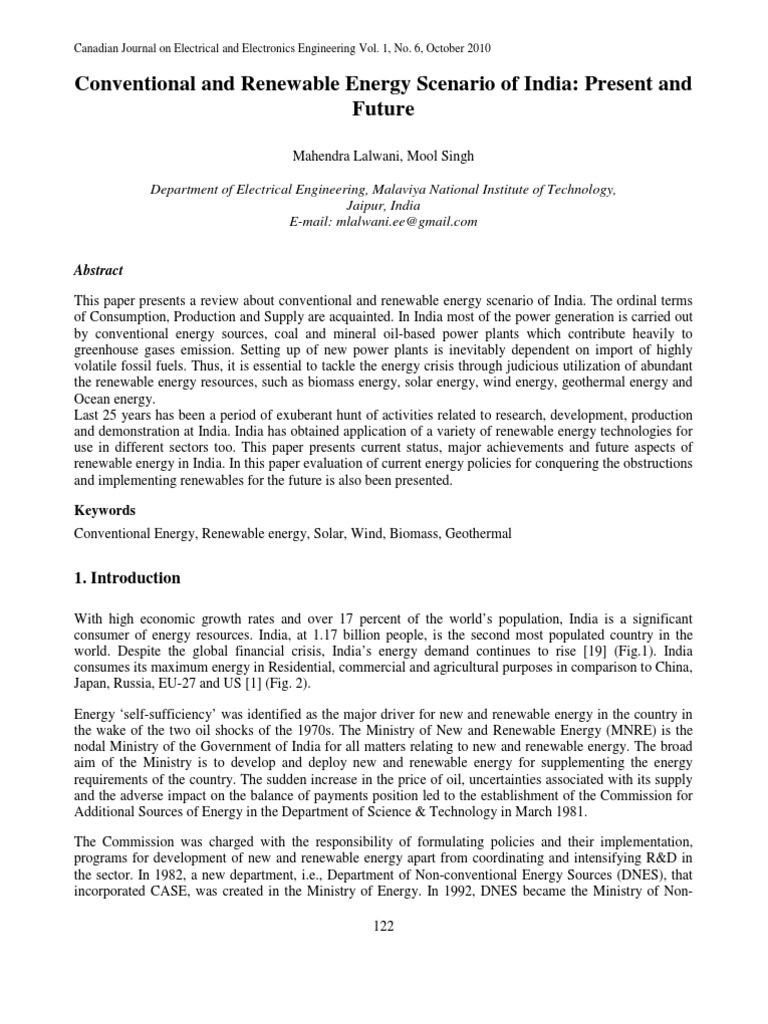 Canadian Journal on Electrical and Electronics Engineering Vol. 1, No. 6, October 2010

Conventional and Renewable Energy Scenario of India: Present and Future

Mahendra Lalwani, Mool Singh

Department of Electrical Engineering, Malaviya National Institute of Technology, Jaipur, India
E-mail: mlalwani.ee@gmail.com

Abstract

This paper presents a review about conventional and renewable energy scenario of India. The ordinal terms of Consumption, Production and Supply are acquainted. In India most of the power generation is carried out by conventional energy sources, coal and mineral oil-based power plants which contribute heavily to greenhouse gases emission. Setting up of new power plants is inevitably dependent on import of highly volatile fossil fuels. Thus, it is essential to tackle the energy crisis through judicious utilization of abundant the renewable energy resources, such as biomass energy, solar energy, wind energy, geothermal energy and Ocean energy.
Last 25 years has been a period of exuberant hunt of activities related to research, development, production and demonstration at India. India has obtained application of a variety of renewable energy technologies for use in different sectors too. This paper presents current status, major achievements and future aspects of renewable energy in India. In this paper evaluation of current energy policies for conquering the obstructions and implementing renewables for the future is also been presented.

Keywords

Conventional Energy, Renewable energy, Solar, Wind, Biomass, Geothermal

1. Introduction

With high economic growth rates and over 17 percent of the world's population, India is a significant consumer of energy resources. India, at 1.17 billion people, is the second most populated country in the world. Despite the global financial crisis, India's energy demand continues to rise [19] (Fig.1). India consumes its maximum energy in Residential, commercial and agricultural purposes in comparison to China, Japan, Russia, EU-27 and US [1] (Fig. 2).

Energy 'self-sufficiency' was identified as the major driver for new and renewable energy in the country in the wake of the two oil shocks of the 1970s. The Ministry of New and Renewable Energy (MNRE) is the nodal Ministry of the Government of India for all matters relating to new and renewable energy. The broad aim of the Ministry is to develop and deploy new and renewable energy for supplementing the energy requirements of the country. The sudden increase in the price of oil, uncertainties associated with its supply and the adverse impact on the balance of payments position led to the establishment of the Commission for Additional Sources of Energy in the Department of Science & Technology in March 1981.

The Commission was charged with the responsibility of formulating policies and their implementation, programs for development of new and renewable energy apart from coordinating and intensifying R&D in the sector. In 1982, a new department, i.e., Department of Non-conventional Energy Sources (DNES), that incorporated CASE, was created in the Ministry of Energy. In 1992, DNES became the Ministry of Non-

122